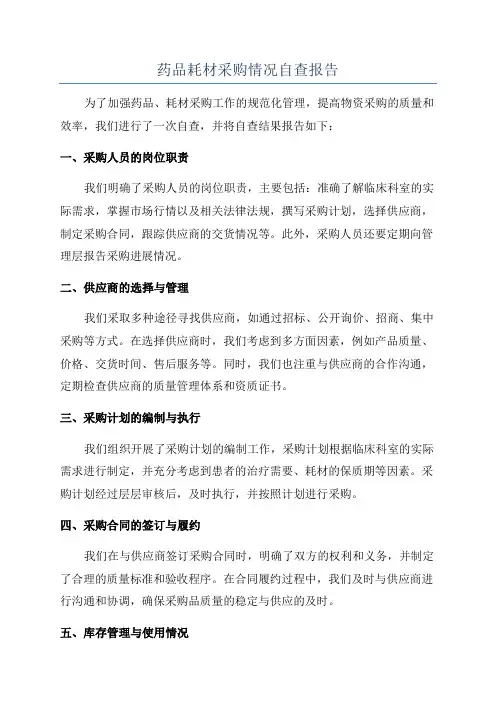 药品耗材采购情况自查报告

为了加强药品、耗材采购工作的规范化管理，提高物资采购的质量和效率，我们进行了一次自查，并将自查结果报告如下：

一、采购人员的岗位职责

我们明确了采购人员的岗位职责，主要包括：准确了解临床科室的实际需求，掌握市场行情以及相关法律法规，撰写采购计划，选择供应商，制定采购合同，跟踪供应商的交货情况等。此外，采购人员还要定期向管理层报告采购进展情况。

二、供应商的选择与管理

我们采取多种途径寻找供应商，如通过招标、公开询价、招商、集中采购等方式。在选择供应商时，我们考虑到多方面因素，例如产品质量、价格、交货时间、售后服务等。同时，我们也注重与供应商的合作沟通，定期检查供应商的质量管理体系和资质证书。

三、采购计划的编制与执行

我们组织开展了采购计划的编制工作，采购计划根据临床科室的实际需求进行制定，并充分考虑到患者的治疗需要、耗材的保质期等因素。采购计划经过层层审核后，及时执行，并按照计划进行采购。

四、采购合同的签订与履约

我们在与供应商签订采购合同时，明确了双方的权利和义务，并制定了合理的质量标准和验收程序。在合同履约过程中，我们及时与供应商进行沟通和协调，确保采购品质量的稳定与供应的及时。

五、库存管理与使用情况